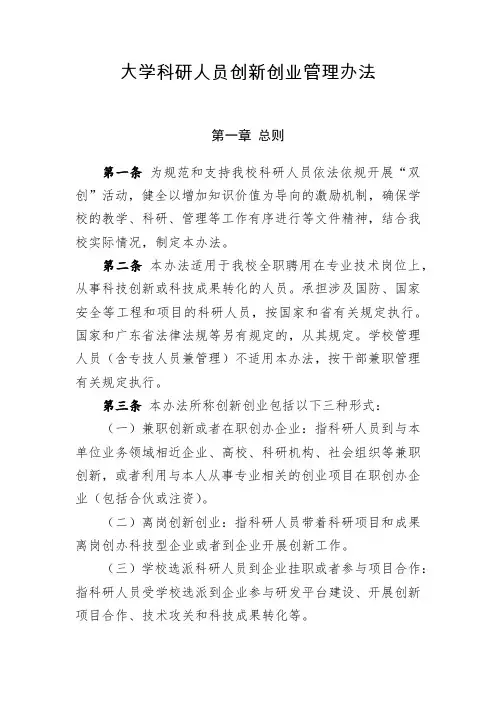 大学科研人员创新创业管理办法

第一章 总则

第一条 为规范和支持我校科研人员依法依规开展“双创”活动，健全以增加知识价值为导向的激励机制，确保学校的教学、科研、管理等工作有序进行等文件精神，结合我校实际情况，制定本办法。

第二条 本办法适用于我校全职聘用在专业技术岗位上，从事科技创新或科技成果转化的人员。承担涉及国防、国家安全等工程和项目的科研人员，按国家和省有关规定执行。国家和广东省法律法规等另有规定的，从其规定。学校管理人员（含专技人员兼管理）不适用本办法，按干部兼职管理有关规定执行。

第三条 本办法所称创新创业包括以下三种形式：

（一）兼职创新或者在职创办企业：指科研人员到与本单位业务领域相近企业、高校、科研机构、社会组织等兼职创新，或者利用与本人从事专业相关的创业项目在职创办企业（包括合伙或注资）。

（二）离岗创新创业：指科研人员带着科研项目和成果离岗创办科技型企业或者到企业开展创新工作。

（三）学校选派科研人员到企业挂职或者参与项目合作：指科研人员受学校选派到企业参与研发平台建设、开展创新项目合作、技术攻关和科技成果转化等。